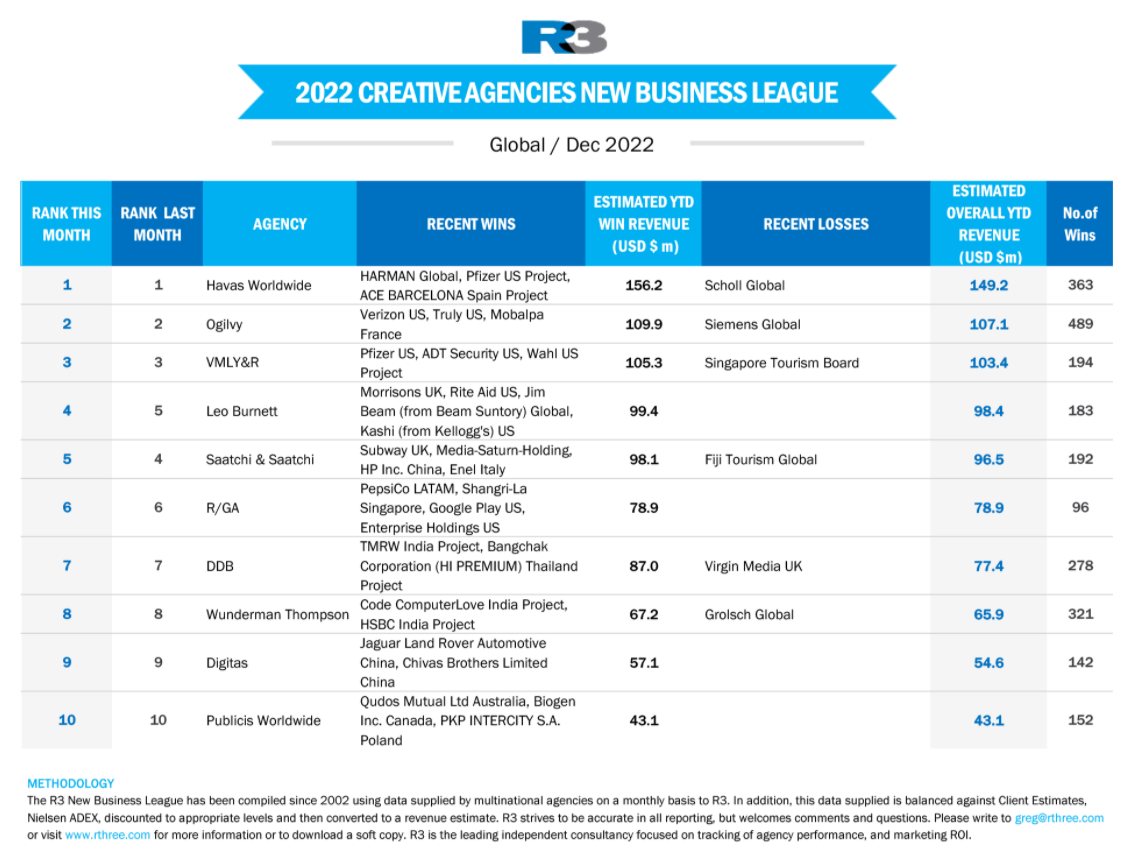 R3

2022 CREATIVE AGENCIES NEW BUSINESS LEAGUE

Global / Dec 2022

| RANK THIS MONTH | RANK LAST MONTH | AGENCY | RECENT WINS | ESTIMATED YTD WIN REVENUE (USD $ m) | RECENT LOSSES | ESTIMATED OVERALL YTD REVENUE (USD $m) | No.of Wins |
|---|---|---|---|---|---|---|---|
| 1 | 1 | Havas Worldwide | HARMAN Global, Pfizer US Project, ACE BARCELONA Spain Project | 156.2 | Scholl Global | 149.2 | 363 |
| 2 | 2 | Ogilvy | Verizon US, Truly US, Mobalpa France | 109.9 | Siemens Global | 107.1 | 489 |
| 3 | 3 | VMLY&R | Pfizer US, ADT Security US, Wahl US Project | 105.3 | Singapore Tourism Board | 103.4 | 194 |
| 4 | 5 | Leo Burnett | Morrisons UK, Rite Aid US, Jim Beam (from Beam Suntory) Global, Kashi (from Kellogg's) US | 99.4 | | 98.4 | 183 |
| 5 | 4 | Saatchi & Saatchi | Subway UK, Media-Saturn-Holding, HP Inc. China, Enel Italy | 98.1 | Fiji Tourism Global | 96.5 | 192 |
| 6 | 6 | R/GA | PepsiCo LATAM, Shangri-La Singapore, Google Play US, Enterprise Holdings US | 78.9 | | 78.9 | 96 |
| 7 | 7 | DDB | TMRW India Project, Bangchak Corporation (HI PREMIUM) Thailand Project | 87.0 | Virgin Media UK | 77.4 | 278 |
| 8 | 8 | Wunderman Thompson | Code ComputerLove India Project, HSBC India Project | 67.2 | Grolsch Global | 65.9 | 321 |
| 9 | 9 | Digitas | Jaguar Land Rover Automotive China, Chivas Brothers Limited China | 57.1 | | 54.6 | 142 |
| 10 | 10 | Publicis Worldwide | Qudos Mutual Ltd Australia, Biogen Inc. Canada, PKP INTERCITY S.A. Poland | 43.1 | | 43.1 | 152 |

METHODOLOGY
The R3 New Business League has been compiled since 2002 using data supplied by multinational agencies on a monthly basis to R3. In addition, this data supplied is balanced against Client Estimates, Nielsen ADEX, discounted to appropriate levels and then converted to a revenue estimate. R3 strives to be accurate in all reporting, but welcomes comments and questions. Please write to greg@rthree.com or visit www.rthree.com for more information or to download a soft copy. R3 is the leading independent consultancy focused on tracking of agency performance, and marketing ROI.